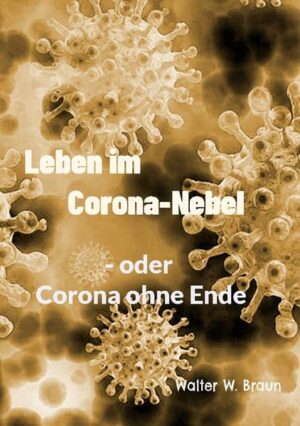 Leben im
Corona-Nebel

- oder
Corona ohne Ende

Walter W. Braun